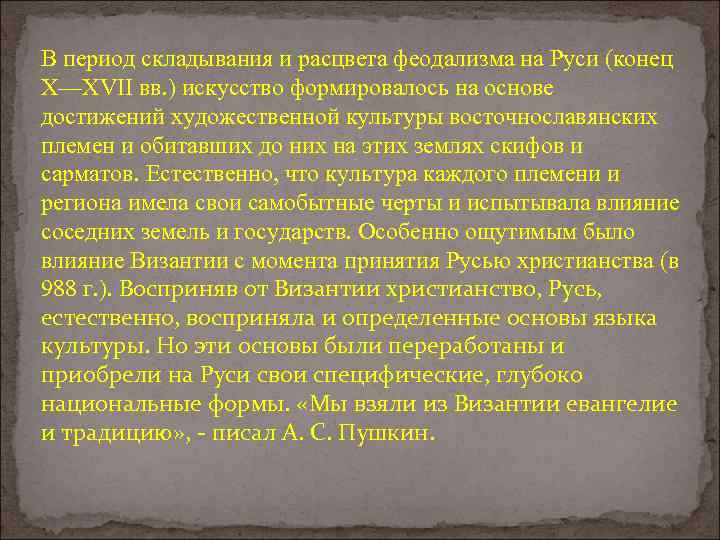 В период складывания и расцвета феодализма на Руси (конец X—XVII вв.) искусство формировалось на основе достижений художественной культуры восточнославянских племен и обитавших до них на этих землях скифов и сарматов. Естественно, что культура каждого племени и региона имела свои самобытные черты и испытывала влияние соседних земель и государств. Особенно ощутимым было влияние Византии с момента принятия Русью христианства (в 988 г.). Восприняв от Византии христианство, Русь, естественно, восприняла и определенные основы языка культуры. Но эти основы были переработаны и приобрели на Руси свои специфические, глубоко национальные формы. «Мы взяли из Византии евангелие и традицию», - писал А. С. Пушкин.